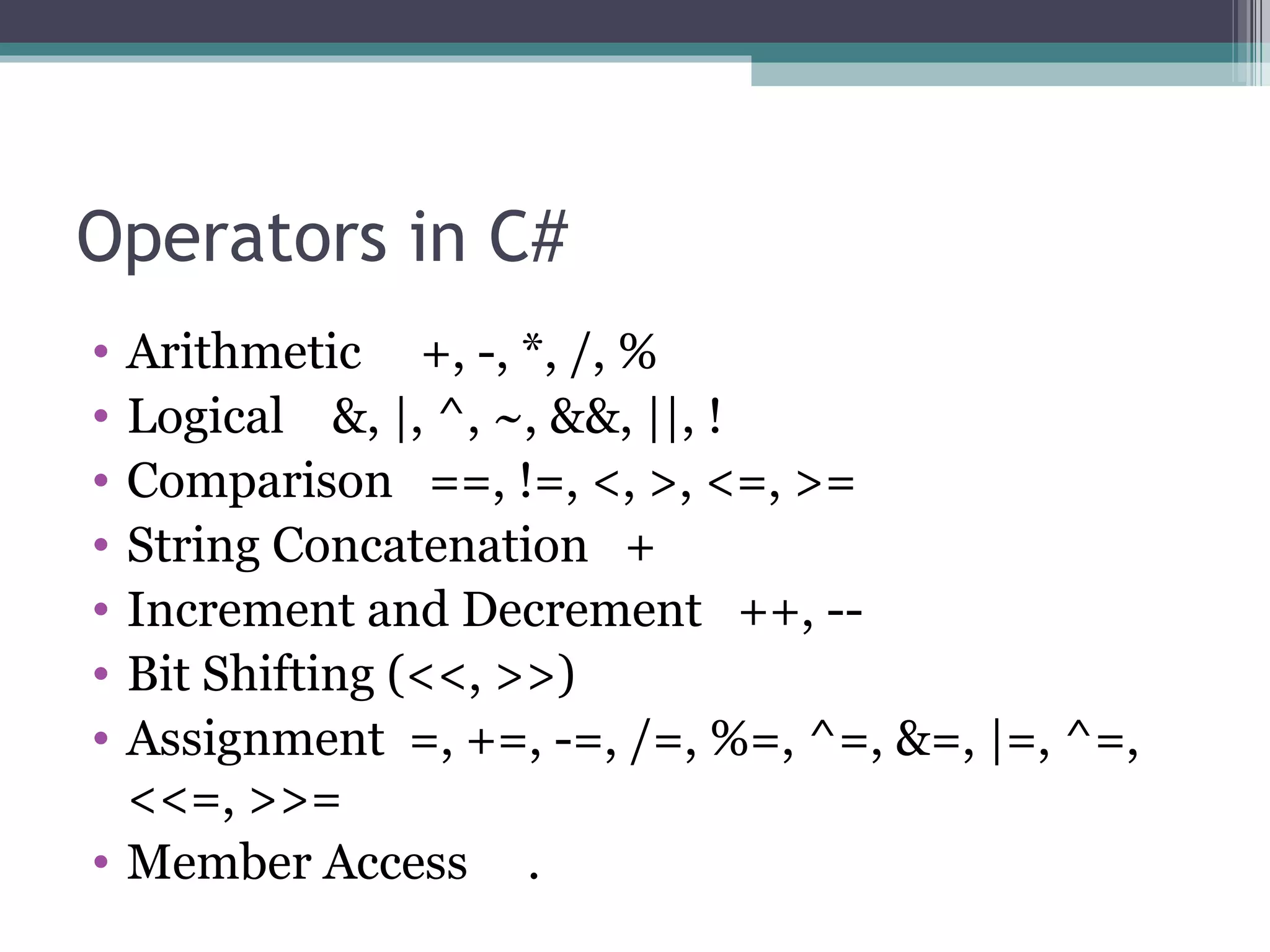 Operators in C#

• Arithmetic +, -, *, /, %
• Logical &, |, ^, ~, &&, ||, !
• Comparison ==, !=, <, >, <=, >=
• String Concatenation +
• Increment and Decrement ++, --
• Bit Shifting (<<, >>)
• Assignment =, +=, -=, /=, %=, ^=, &=, |=, ^=, <<=, >>=
• Member Access .